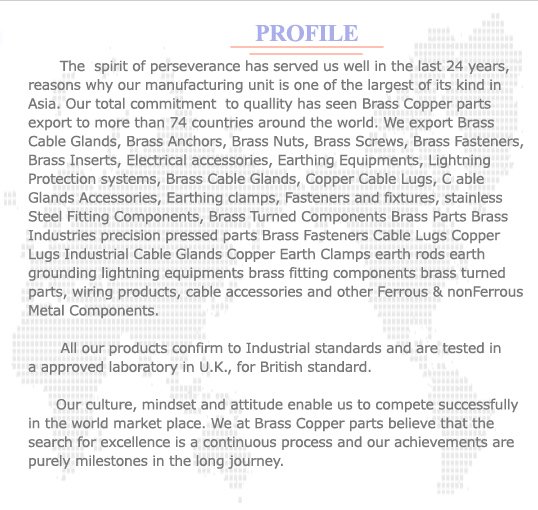 PROFILE

The spirit of perseverance has served us well in the last 24 years, reasons why our manufacturing unit is one of the largest of its kind in Asia. Our total commitment to quallity has seen Brass Copper parts export to more than 74 countries around the world. We export Brass Cable Glands, Brass Anchors, Brass Nuts, Brass Screws, Brass Fasteners, Brass Inserts, Electrical accessories, Earthing Equipments, Lightning Protection systems, Brass Cable Glands, Copper Cable Lugs, C able Glands Accessories, Earthing clamps, Fasteners and fixtures, stainless Steel Fitting Components, Brass Turned Components Brass Parts Brass Industries precision pressed parts Brass Fasteners Cable Lugs Copper Lugs Industrial Cable Glands Copper Earth Clamps earth rods earth grounding lightning equipments brass fitting components brass turned parts, wiring products, cable accessories and other Ferrous & nonFerrous Metal Components.

All our products confirm to Industrial standards and are tested in a approved laboratory in U.K., for British standard.

Our culture, mindset and attitude enable us to compete successfully in the world market place. We at Brass Copper parts believe that the search for excellence is a continuous process and our achievements are purely milestones in the long journey.